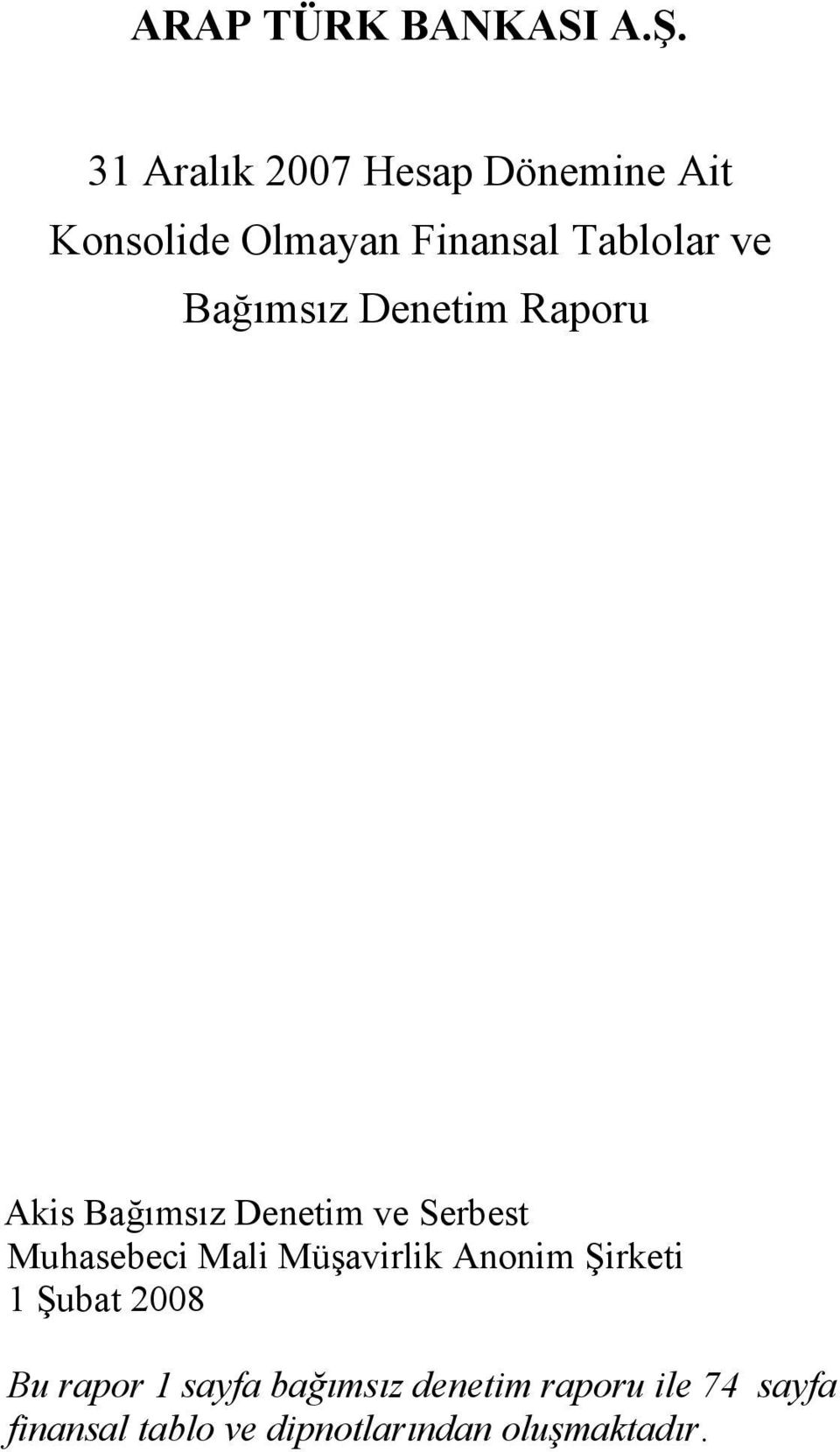 ARAP TÜRK BANKASI A.Ş.

31 Aralık 2007 Hesap Dönemine Ait Konsolide Olmayan Finansal Tablolar ve Bağımsız Denetim Raporu

Akis Bağımsız Denetim ve Serbest Muhasebeci Mali Müşavirlik Anonim Şirketi
1 Şubat 2008

Bu rapor 1 sayfa bağımsız denetim raporu ile 74 sayfa finansal tablo ve dipnotlarından oluşmaktadır.